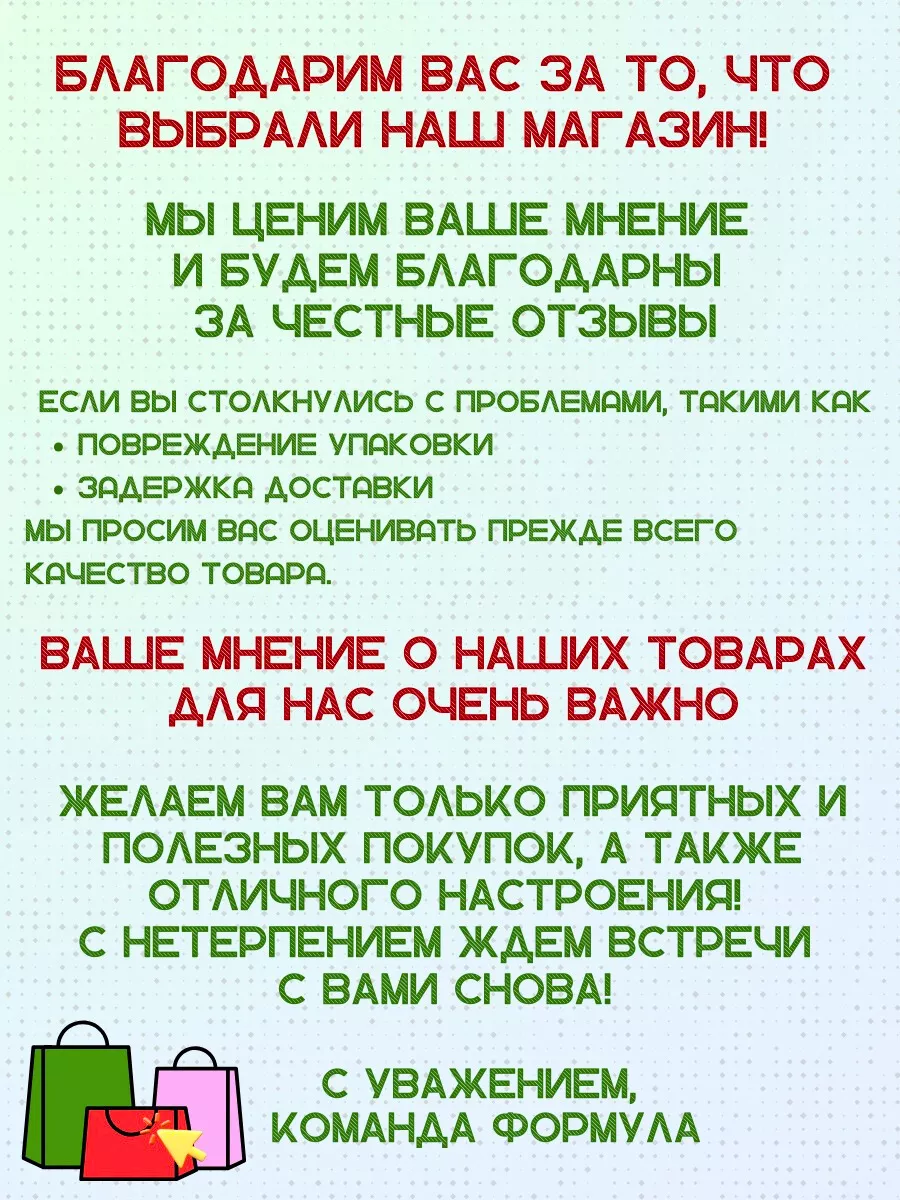 БЛАГОДАРИМ ВАС ЗА ТО, ЧТО ВЫБРАЛИ НАШ МАГАЗИН!

МЫ ЦЕНИМ ВАШЕ МНЕНИЕ И БУДЕМ БЛАГОДАРНЫ ЗА ЧЕСТНЫЕ ОТЗЫВЫ

ЕСЛИ ВЫ СТОЛКНУЛИСЬ С ПРОБЛЕМАМИ, ТАКИМИ КАК
• ПОВРЕЖДЕНИЕ УПАКОВКИ
• ЗАДЕРЖКА ДОСТАВКИ
МЫ ПРОСИМ ВАС ОЦЕНИВАТЬ ПРЕЖДЕ ВСЕГО КАЧЕСТВО ТОВАРА.

ВАШЕ МНЕНИЕ О НАШИХ ТОВАРАХ ДЛЯ НАС ОЧЕНЬ ВАЖНО

ЖЕЛАЕМ ВАМ ТОЛЬКО ПРИЯТНЫХ И ПОЛЕЗНЫХ ПОКУПОК, А ТАКЖЕ ОТЛИЧНОГО НАСТРОЕНИЯ!
С НЕТЕРПЕНИЕМ ЖДЕМ ВСТРЕЧИ С ВАМИ СНОВА!

С УВАЖЕНИЕМ,
КОМАНДА ФОРМУЛА